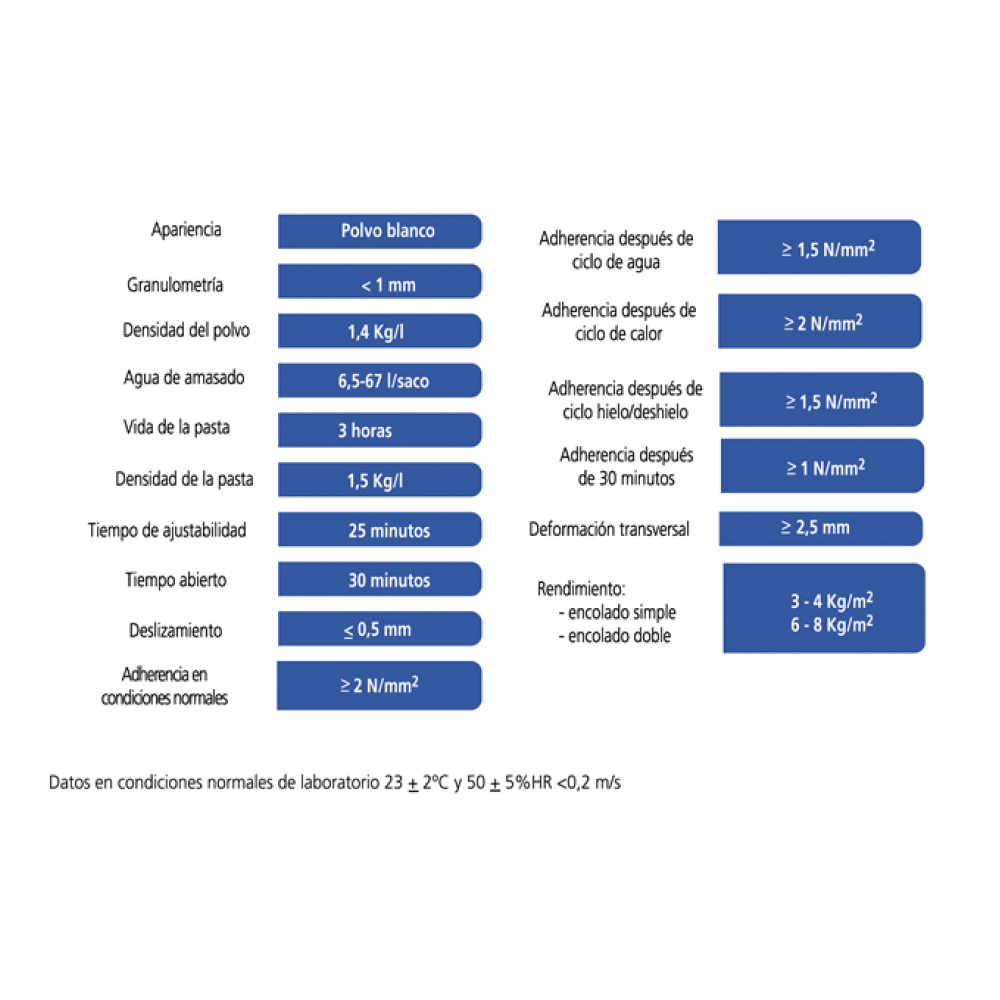 | | |
|---|---|
| Apariencia | Polvo blanco |
| Granulometría | < 1 mm |
| Densidad del polvo | 1,4 Kg/l |
| Agua de amasado | 6,5-67 l/saco |
| Vida de la pasta | 3 horas |
| Densidad de la pasta | 1,5 Kg/l |
| Tiempo de ajustabilidad | 25 minutos |
| Tiempo abierto | 30 minutos |
| Deslizamiento | $\leq$ 0,5 mm |
| Adherencia en condiciones normales | $\geq$ 2 N/mm$^2$ |

| | |
|---|---|
| Adherencia después de ciclo de agua | $\geq$ 1,5 N/mm$^2$ |
| Adherencia después de ciclo de calor | $\geq$ 2 N/mm$^2$ |
| Adherencia después de ciclo hielo/deshielo | $\geq$ 1,5 N/mm$^2$ |
| Adherencia después de 30 minutos | $\geq$ 1 N/mm$^2$ |
| Deformación transversal | $\geq$ 2,5 mm |
| Rendimiento: - encolado simple - encolado doble | 3 - 4 Kg/m$^2$ 6 - 8 Kg/m$^2$ |

Datos en condiciones normales de laboratorio 23 $\pm$ 2ºC y 50 $\pm$ 5%HR <0,2 m/s